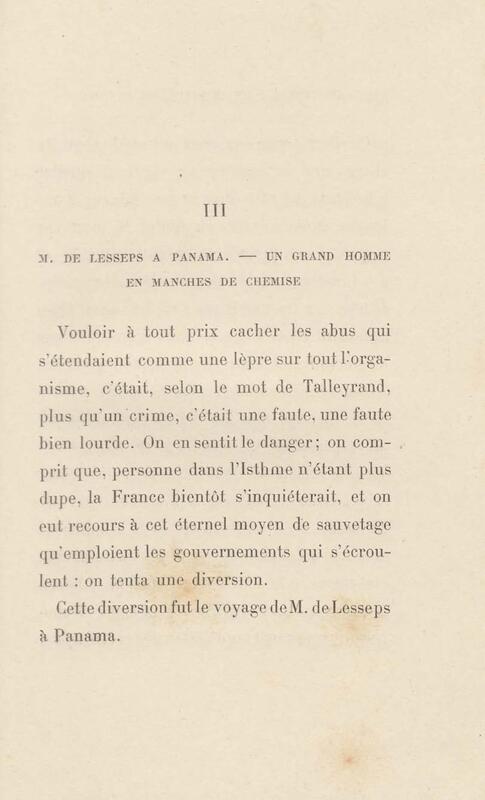 III

M. DE LESSEPS A PANAMA. — UN GRAND HOMME EN MANCHES DE CHEMISE

Vouloir à tout prix cacher les abus qui s'étendaient comme une lèpre sur tout l'organisme, c'était, selon le mot de Talleyrand, plus qu'un crime, c'était une faute, une faute bien lourde. On en sentit le danger; on comprit que, personne dans l'Isthme n'étant plus dupe, la France bientôt s'inquiéterait, et on eut recours à cet éternel moyen de sauvetage qu'emploient les gouvernements qui s'écroulent : on tenta une diversion.

Cette diversion fut le voyage de M. de Lesseps à Panama.